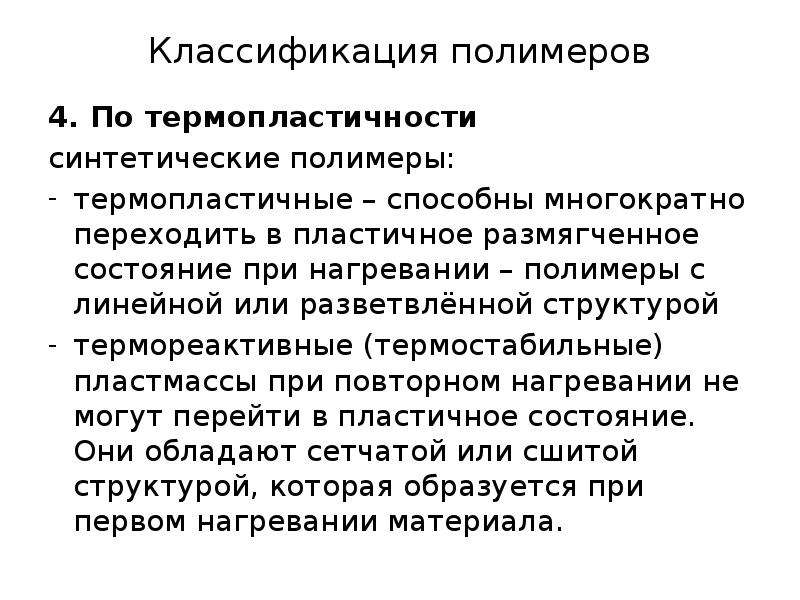 Классификация полимеров

4. По термопластичности

синтетические полимеры:

- термопластичные – способны многократно переходить в пластичное размягченное состояние при нагревании – полимеры с линейной или разветвлённой структурой
- термореактивные (термостабильные) пластмассы при повторном нагревании не могут перейти в пластичное состояние. Они обладают сетчатой или сшитой структурой, которая образуется при первом нагревании материала.